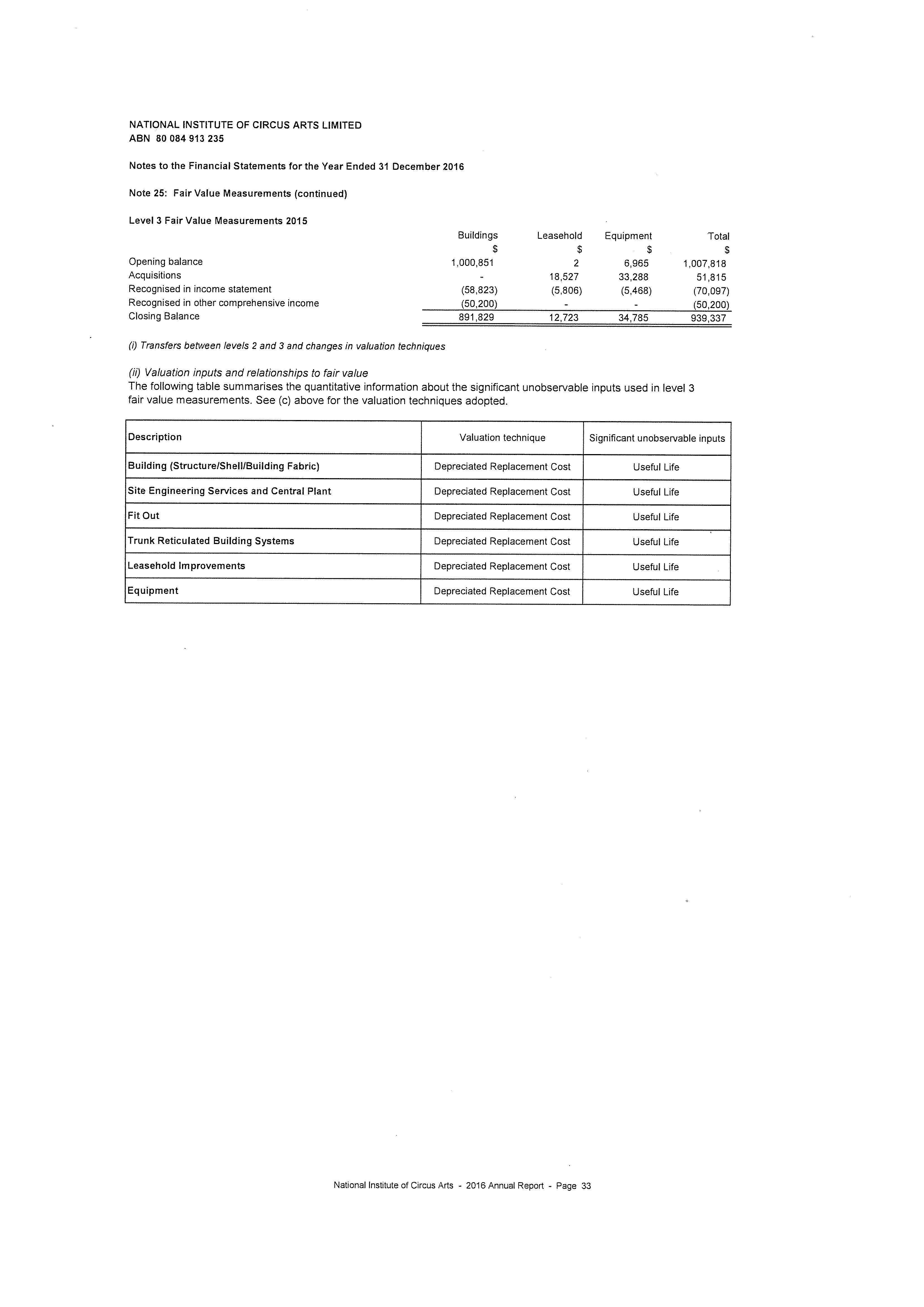 NATIONAL INSTITUTE OF CIRCUS ARTS LIMITED
ABN 80 084 913 235

Notes to the Financial Statements for the Year Ended 31 December 2016

Note 25: Fair Value Measurements (continued)

Level 3 Fair Value Measurements 2015

| | Buildings | Leasehold | Equipment | Total |
|---|---|---|---|---|
| | $ | $ | $ | $ |
| Opening balance | 1,000,851 | 2 | 6,965 | 1,007,818 |
| Acquisitions | - | 18,527 | 33,288 | 51,815 |
| Recognised in income statement | (58,823) | (5,806) | (5,468) | (70,097) |
| Recognised in other comprehensive income | (50,200) | - | - | (50,200) |
| Closing Balance | 891,829 | 12,723 | 34,785 | 939,337 |

(i) Transfers between levels 2 and 3 and changes in valuation techniques

(ii) Valuation inputs and relationships to fair value
The following table summarises the quantitative information about the significant unobservable inputs used in level 3 fair value measurements. See (c) above for the valuation techniques adopted.

| Description | Valuation technique | Significant unobservable inputs |
|---|---|---|
| Building (Structure/Shell/Building Fabric) | Depreciated Replacement Cost | Useful Life |
| Site Engineering Services and Central Plant | Depreciated Replacement Cost | Useful Life |
| Fit Out | Depreciated Replacement Cost | Useful Life |
| Trunk Reticulated Building Systems | Depreciated Replacement Cost | Useful Life |
| Leasehold Improvements | Depreciated Replacement Cost | Useful Life |
| Equipment | Depreciated Replacement Cost | Useful Life |

National Institute of Circus Arts - 2016 Annual Report - Page 33